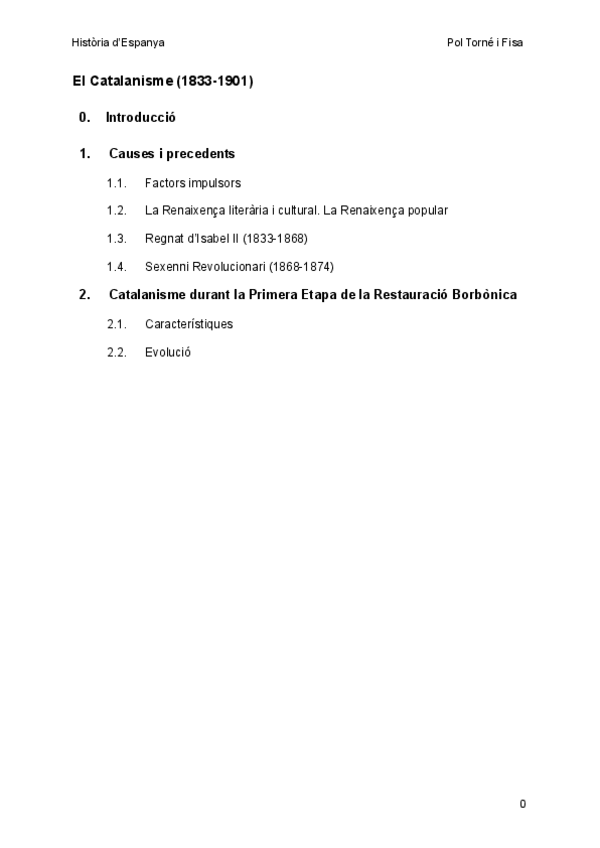 Història d'Espanya

Pol Torné i Fisa

El Catalanisme (1833-1901)

0. Introducció

1. Causes i precedents

1.1. Factors impulsors

1.2. La Renaixença literària i cultural. La Renaixença popular

1.3. Regnat d'Isabel II (1833-1868)

1.4. Sexenni Revolucionari (1868-1874)

2. Catalanisme durant la Primera Etapa de la Restauració Borbònica

2.1. Característiques

2.2. Evolució

0